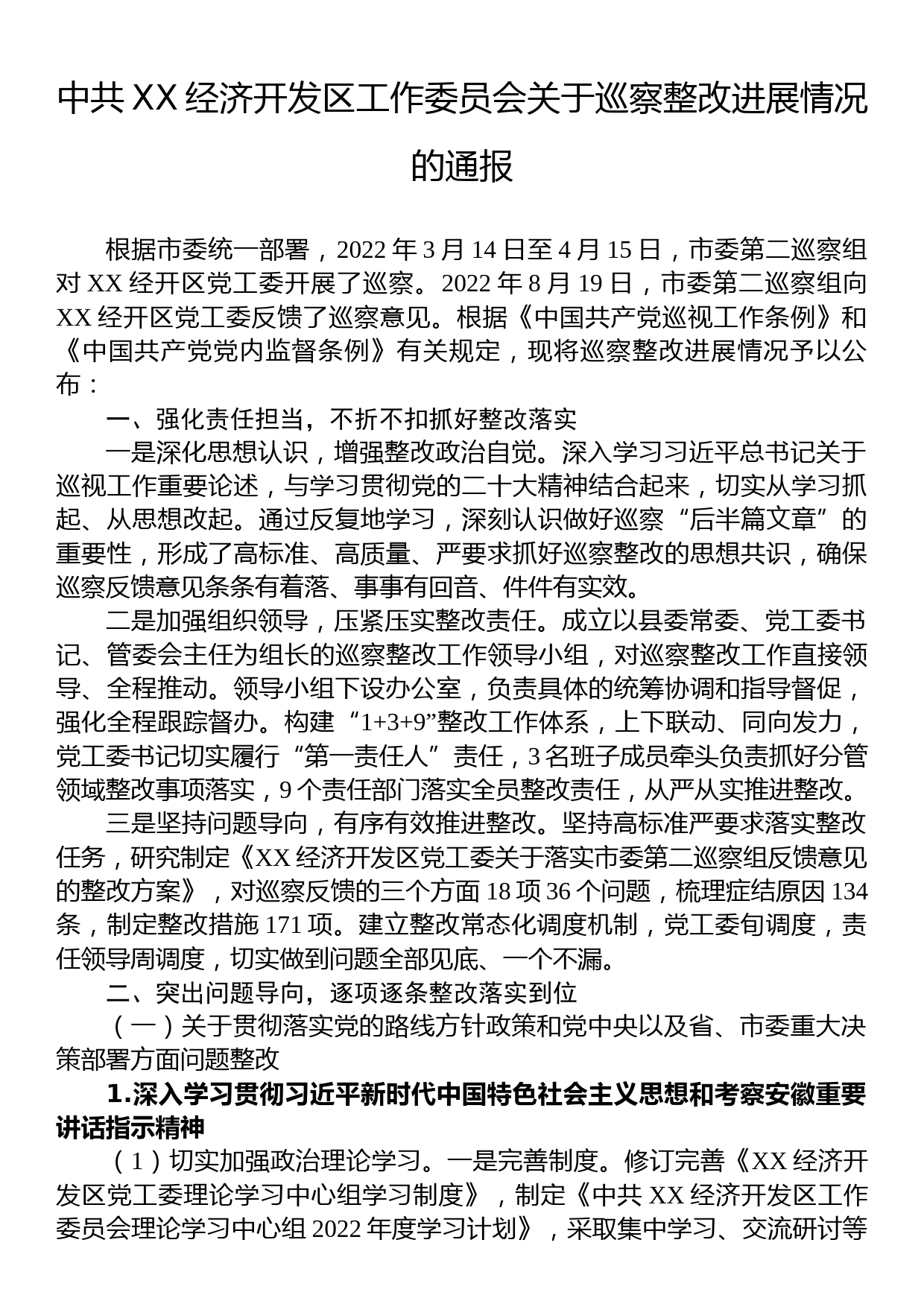 中共 XX 经济开发区工作委员会关于巡察整改进展情况的通报

根据市委统一部署，2022 年 3 月 14 日至 4 月 15 日，市委第二巡察组对 XX 经开区党工委开展了巡察。2022 年 8 月 19 日，市委第二巡察组向 XX 经开区党工委反馈了巡察意见。根据《中国共产党巡视工作条例》和《中国共产党党内监督条例》有关规定，现将巡察整改进展情况予以公布：

一、强化责任担当，不折不扣抓好整改落实

一是深化思想认识，增强整改政治自觉。深入学习习近平总书记关于巡视工作重要论述，与学习贯彻党的二十大精神结合起来，切实从学习抓起、从思想改起。通过反复地学习，深刻认识做好巡察“后半篇文章”的重要性，形成了高标准、高质量、严要求抓好巡察整改的思想共识，确保巡察反馈意见条条有着落、事事有回音、件件有实效。

二是加强组织领导，压紧压实整改责任。成立以县委常委、党工委书记、管委会主任为组长的巡察整改工作领导小组，对巡察整改工作直接领导、全程推动。领导小组下设办公室，负责具体的统筹协调和指导督促，强化全程跟踪督办。构建“1+3+9”整改工作体系，上下联动、同向发力，党工委书记切实履行“第一责任人”责任，3 名班子成员牵头负责抓好分管领域整改事项落实，9 个责任部门落实全员整改责任，从严从实推进整改。

三是坚持问题导向，有序有效推进整改。坚持高标准严要求落实整改任务，研究制定《XX 经济开发区党工委关于落实市委第二巡察组反馈意见的整改方案》，对巡察反馈的三个方面 18 项 36 个问题，梳理症结原因 134 条，制定整改措施 171 项。建立整改常态化调度机制，党工委旬调度，责任领导周调度，切实做到问题全部见底、一个不漏。

二、突出问题导向，逐项逐条整改落实到位

（一）关于贯彻落实党的路线方针政策和党中央以及省、市委重大决策部署方面问题整改

1.深入学习贯彻习近平新时代中国特色社会主义思想和考察安徽重要讲话指示精神

（1）切实加强政治理论学习。一是完善制度。修订完善《XX 经济开发区党工委理论学习中心组学习制度》，制定《中共 XX 经济开发区工作委员会理论学习中心组 2022 年度学习计划》，采取集中学习、交流研讨等